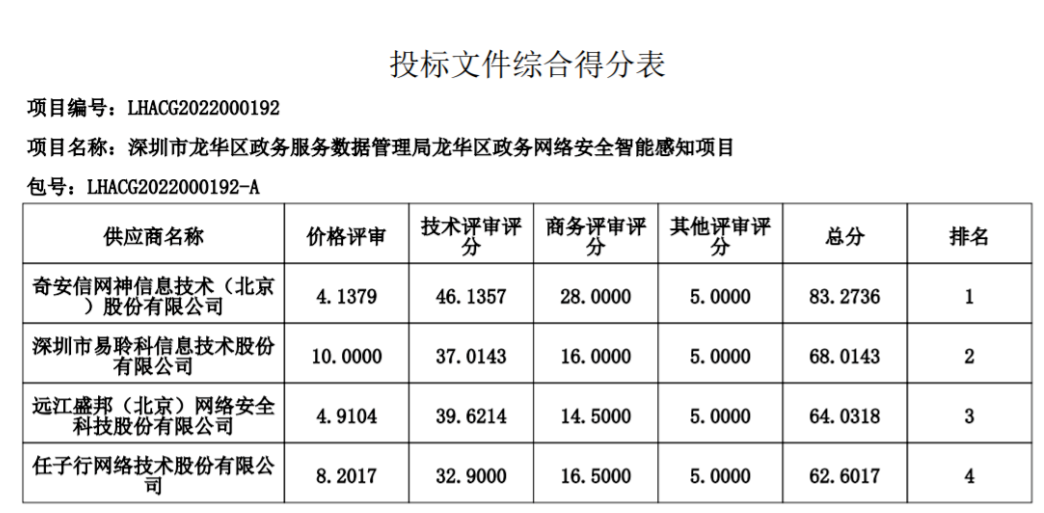 投标文件综合得分表

项目编号：LHACG2022000192

项目名称：深圳市龙华区政务服务数据管理局龙华区政务网络安全智能感知项目

包号：LHACG2022000192-A

| 供应商名称 | 价格评审 | 技术评审评分 | 商务评审评分 | 其他评审评分 | 总分 | 排名 |
|---|---|---|---|---|---|---|
| 奇安信网神信息技术（北京）股份有限公司 | 4.1379 | 46.1357 | 28.0000 | 5.0000 | 83.2736 | 1 |
| 深圳市易聆科信息技术股份有限公司 | 10.0000 | 37.0143 | 16.0000 | 5.0000 | 68.0143 | 2 |
| 远江盛邦（北京）网络安全科技股份有限公司 | 4.9104 | 39.6214 | 14.5000 | 5.0000 | 64.0318 | 3 |
| 任子行网络技术股份有限公司 | 8.2017 | 32.9000 | 16.5000 | 5.0000 | 62.6017 | 4 |